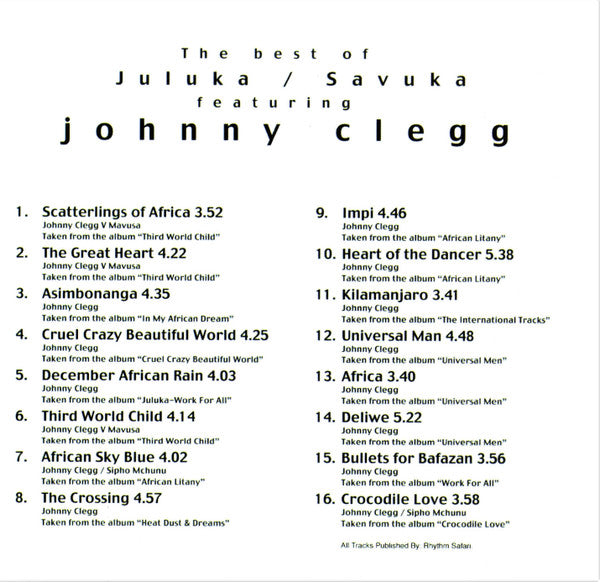 The best of
Juluka / Savuka
featuring
johnny clegg

1. Scatterlings of Africa 3.52
Johnny Clegg V Mavusa
Taken from the album "Third World Child"

2. The Great Heart 4.22
Johnny Clegg V Mavusa
Taken from the album "Third World Child"

3. Asimbonanga 4.35
Johnny Clegg
Taken from the album "In My African Dream"

4. Cruel Crazy Beautiful World 4.25
Johnny Clegg
Taken from the album "Cruel Crazy Beautiful World"

5. December African Rain 4.03
Johnny Clegg
Taken from the album "Juluka-Work For All"

6. Third World Child 4.14
Johnny Clegg V Mavusa
Taken from the album "Third World Child"

7. African Sky Blue 4.02
Johnny Clegg / Sipho Mchunu
Taken from the album "African Litany"

8. The Crossing 4.57
Johnny Clegg
Taken from the album "Heat Dust & Dreams"

9. Impi 4.46
Johnny Clegg
Taken from the album "African Litany"

10. Heart of the Dancer 5.38
Johnny Clegg
Taken from the album "African Litany"

11. Kilamanjaro 3.41
Johnny Clegg
Taken from the album "The International Tracks"

12. Universal Man 4.48
Johnny Clegg
Taken from the album "Universal Men"

13. Africa 3.40
Johnny Clegg
Taken from the album "Universal Men"

14. Deliwe 5.22
Johnny Clegg
Taken from the album "Universal Men"

15. Bullets for Bafazan 3.56
Johnny Clegg
Taken from the album "Work For All"

16. Crocodile Love 3.58
Johnny Clegg / Sipho Mchunu
Taken from the album "Crocodile Love"

All Tracks Published By: Rhythm Safari